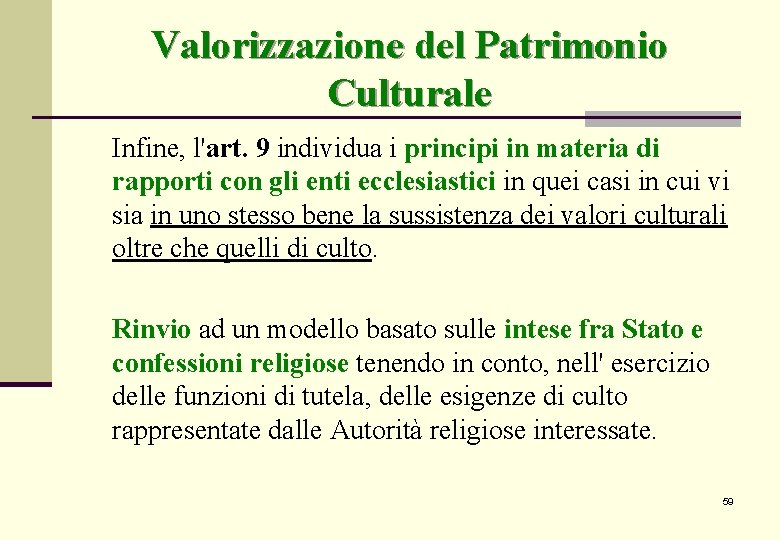 Valorizzazione del Patrimonio Culturale

Infine, l'art. 9 individua i principi in materia di rapporti con gli enti ecclesiastici in quei casi in cui vi sia in uno stesso bene la sussistenza dei valori culturali oltre che quelli di culto.

Rinvio ad un modello basato sulle intese fra Stato e confessioni religiose tenendo in conto, nell' esercizio delle funzioni di tutela, delle esigenze di culto rappresentate dalle Autorità religiose interessate.

59